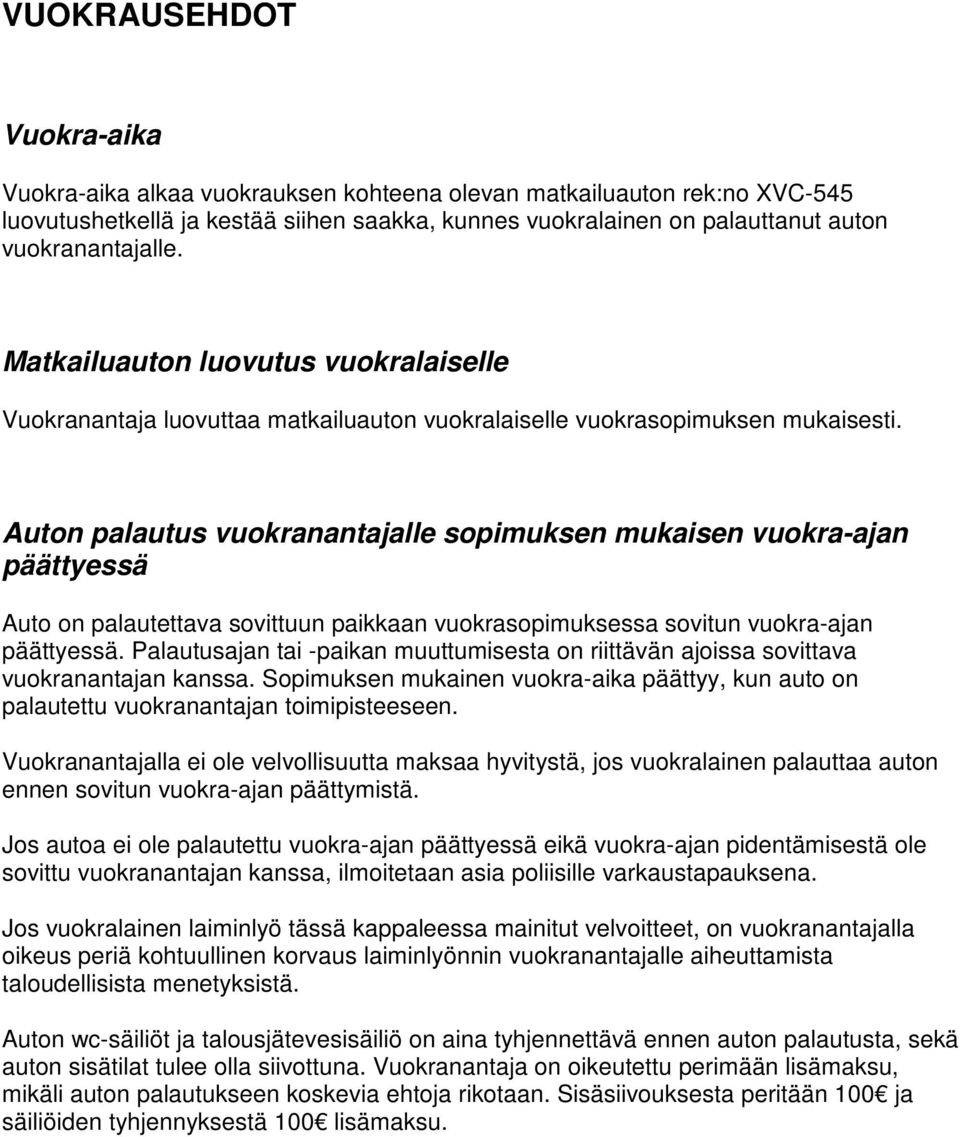 VUOKRAUSEHDOT

Vuokra-aika

Vuokra-aika alkaa vuokrauksen kohteena olevan matkailuauton rek:no XVC-545 luovutushetkellä ja kestää siihen saakka, kunnes vuokralainen on palauttanut auton vuokranantajalle.

Matkailuauton luovutus vuokralaiselle

Vuokranantaja luovuttaa matkailuauton vuokralaiselle vuokrasopimuksen mukaisesti.

Auton palautus vuokranantajalle sopimuksen mukaisen vuokra-ajan päättyessä

Auto on palautettava sovittuun paikkaan vuokrasopimuksessa sovitun vuokra-ajan päättyessä. Palautusajan tai -paikan muuttumisesta on riittävän ajoissa sovittava vuokranantajan kanssa. Sopimuksen mukainen vuokra-aika päättyy, kun auto on palautettu vuokranantajan toimipisteeseen.

Vuokranantajalla ei ole velvollisuutta maksaa hyvitystä, jos vuokralainen palauttaa auton ennen sovitun vuokra-ajan päättymistä.

Jos autoa ei ole palautettu vuokra-ajan päättyessä eikä vuokra-ajan pidentämisestä ole sovittu vuokranantajan kanssa, ilmoitetaan asia poliisille varkaustapauksena.

Jos vuokralainen laiminlyö tässä kappaleessa mainitut velvoitteet, on vuokranantajalla oikeus periä kohtuullinen korvaus laiminlyönnin vuokranantajalle aiheuttamista taloudellisista menetyksistä.

Auton wc-säiliöt ja talousjätevesisäiliö on aina tyhjennettävä ennen auton palautusta, sekä auton sisätilat tulee olla siivottuna. Vuokranantaja on oikeutettu perimään lisämaksu, mikäli auton palautukseen koskevia ehtoja rikotaan. Sisäsiivouksesta peritään 100€ ja säiliöiden tyhjennyksestä 100€ lisämaksu.